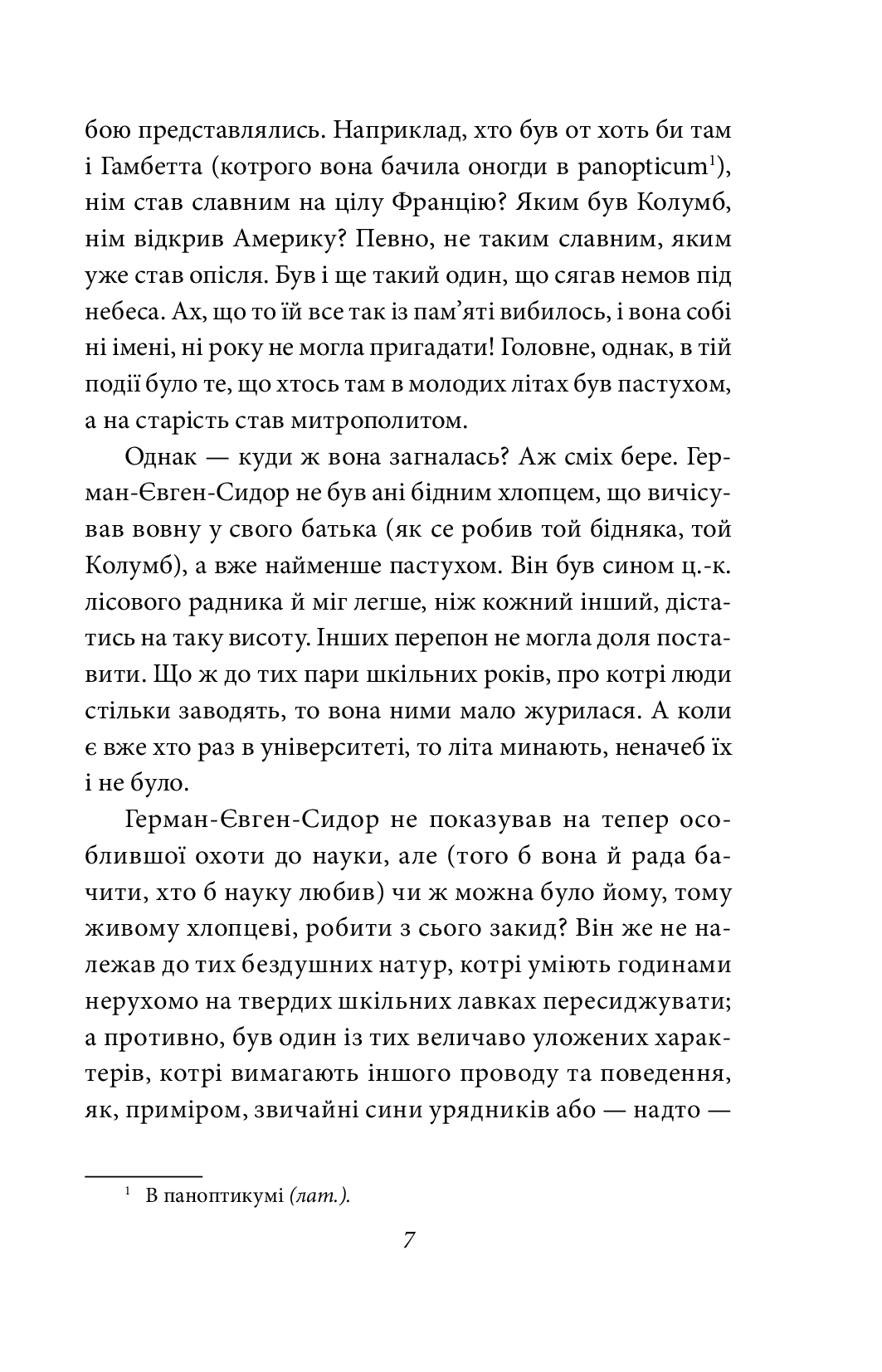 бою представлялись. Наприклад, хто був от хоть би там і Гамбетта (котрого вона бачила оногди в panopticum$^{1}$), нім став славним на цілу Францію? Яким був Колумб, нім відкрив Америку? Певно, не таким славним, яким уже став опісля. Був і ще такий один, що сягав немов під небеса. Ах, що то їй все так із пам'яті вибилось, і вона собі ні імені, ні року не могла пригадати! Головне, однак, в тій події було те, що хтось там в молодих літах був пастухом, а на старість став митрополитом.

Однак — куди ж вона загналась? Аж сміх бере. Герман-Євген-Сидор не був ані бідним хлопцем, що вичісував вовну у свого батька (як се робив той бідняка, той Колумб), а вже найменше пастухом. Він був сином ц.-к. лісового радника й міг легше, ніж кожний інший, дістатись на таку висоту. Інших перепон не могла доля поставити. Що ж до тих пари шкільних років, про котрі люди стільки заводять, то вона ними мало журилася. А коли є вже хто раз в університеті, то літа минають, неначеб їх і не було.

Герман-Євген-Сидор не показував на тепер особлившої охоти до науки, але (того б вона й рада бачити, хто б науку любив) чи ж можна було йому, тому живому хлопцеві, робити з сього закид? Він же не належав до тих бездушних натур, котрі уміють годинами нерухомо на твердих шкільних лавках пересиджувати; а противно, був один із тих величаво уложених характерів, котрі вимагають іншого проводу та поведення, як, приміром, звичайні сини урядників або — надто —

$^{1}$ В паноптикумі (лат.).

7